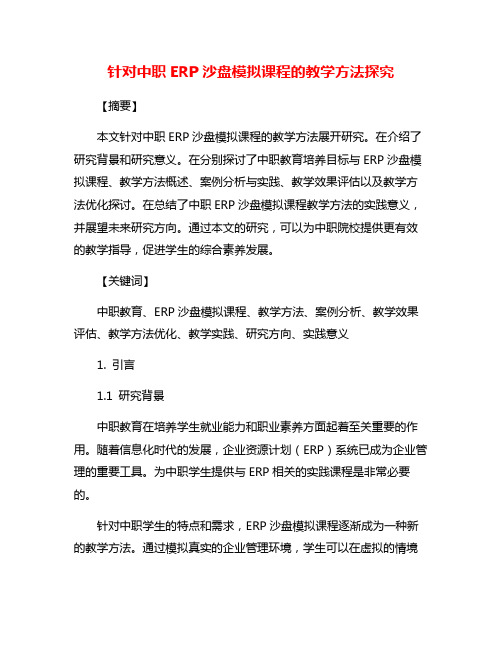 针对中职 ERP 沙盘模拟课程的教学方法探究

【摘要】

本文针对中职 ERP 沙盘模拟课程的教学方法展开研究。在介绍了研究背景和研究意义。在分别探讨了中职教育培养目标与 ERP 沙盘模拟课程、教学方法概述、案例分析与实践、教学效果评估以及教学方法优化探讨。在总结了中职 ERP 沙盘模拟课程教学方法的实践意义，并展望未来研究方向。通过本文的研究，可以为中职院校提供更有效的教学指导，促进学生的综合素养发展。

【关键词】

中职教育、ERP 沙盘模拟课程、教学方法、案例分析、教学效果评估、教学方法优化、教学实践、研究方向、实践意义

1. 引言

1.1 研究背景

中职教育在培养学生就业能力和职业素养方面起着至关重要的作用。随着信息化时代的发展，企业资源计划（ERP）系统已成为企业管理的重要工具。为中职学生提供与 ERP 相关的实践课程是非常必要的。

针对中职学生的特点和需求，ERP 沙盘模拟课程逐渐成为一种新的教学方法。通过模拟真实的企业管理环境，学生可以在虚拟的情境